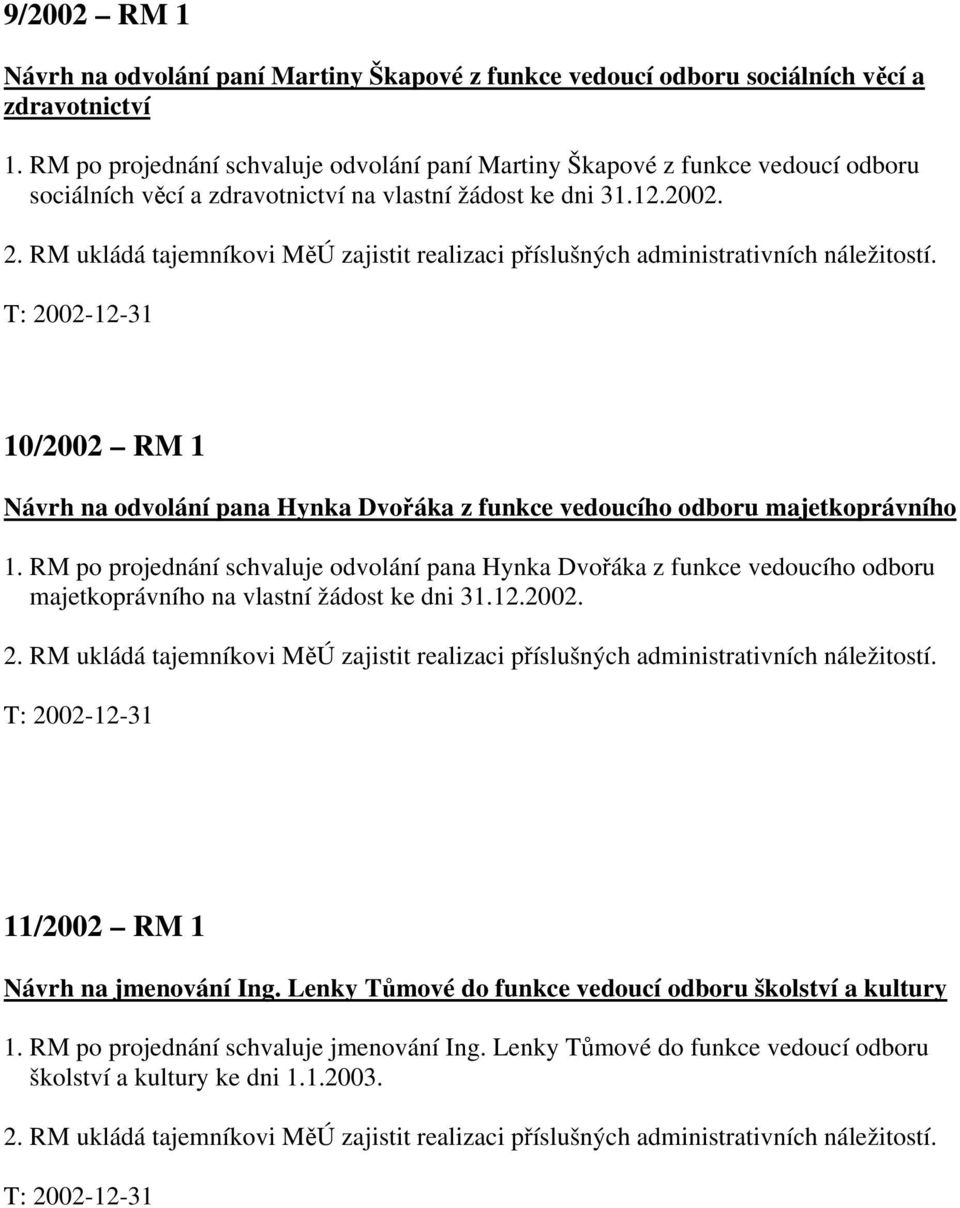 9/2002 – RM 1

Návrh na odvolání paní Martiny Škapové z funkce vedoucí odboru sociálních věcí a zdravotnictví

1. RM po projednání schvaluje odvolání paní Martiny Škapové z funkce vedoucí odboru sociálních věcí a zdravotnictví na vlastní žádost ke dni 31.12.2002.

2. RM ukládá tajemníkovi MěÚ zajistit realizaci příslušných administrativních náležitostí.

T: 2002-12-31

10/2002 – RM 1

Návrh na odvolání pana Hynka Dvořáka z funkce vedoucího odboru majetkoprávního

1. RM po projednání schvaluje odvolání pana Hynka Dvořáka z funkce vedoucího odboru majetkoprávního na vlastní žádost ke dni 31.12.2002.

2. RM ukládá tajemníkovi MěÚ zajistit realizaci příslušných administrativních náležitostí.

T: 2002-12-31

11/2002 – RM 1

Návrh na jmenování Ing. Lenky Tůmové do funkce vedoucí odboru školství a kultury

1. RM po projednání schvaluje jmenování Ing. Lenky Tůmové do funkce vedoucí odboru školství a kultury ke dni 1.1.2003.

2. RM ukládá tajemníkovi MěÚ zajistit realizaci příslušných administrativních náležitostí.

T: 2002-12-31